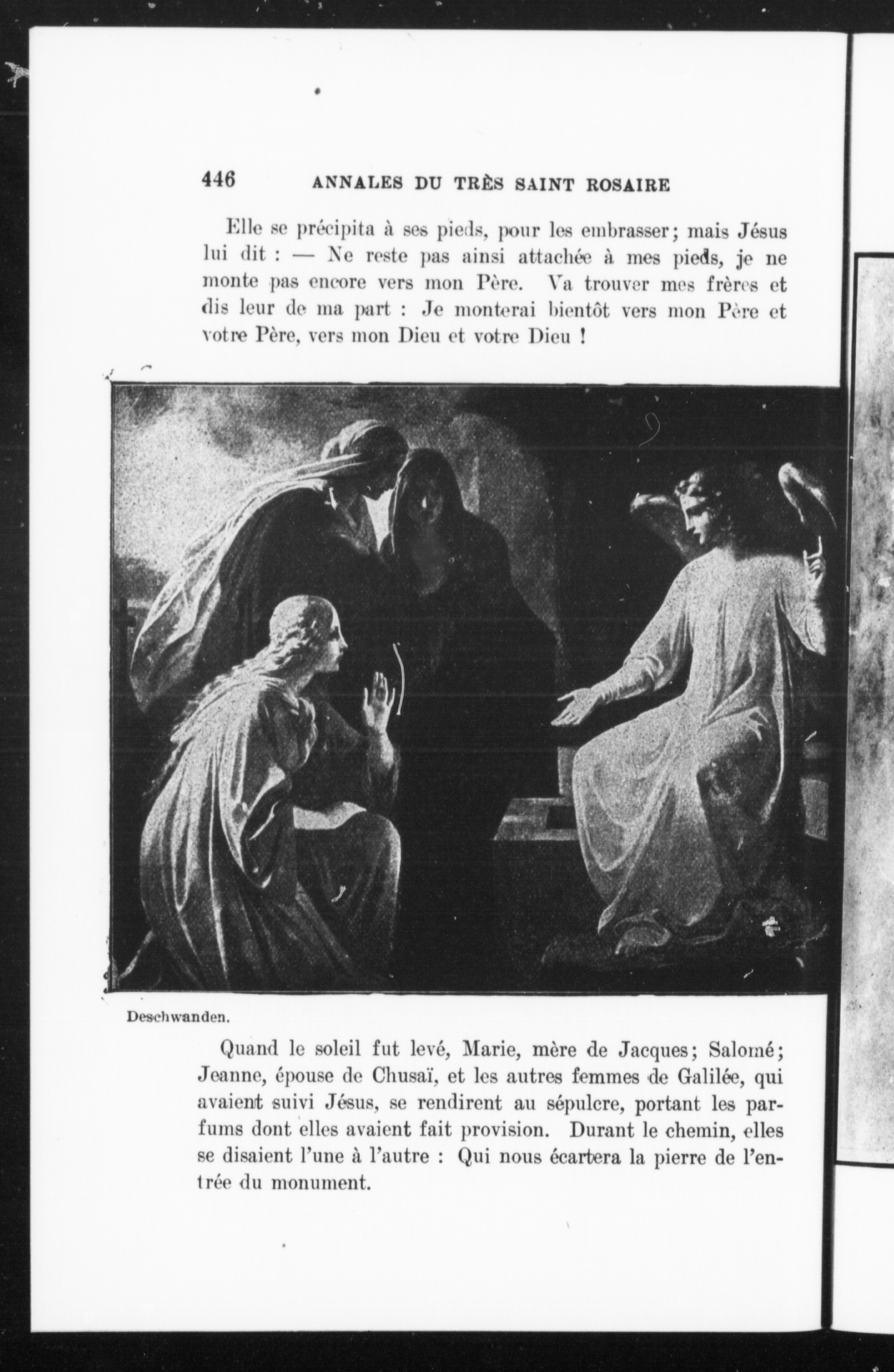 446 ANNALES DU TRÈS SAINT ROSAIRE

Elle se précipita à ses pieds, pour les embrasser; mais Jésus lui dit : — Ne reste pas ainsi attachée à mes pieds, je ne monte pas encore vers mon Père. Va trouver mes frères et dis leur de ma part : Je monterai bientôt vers mon Père et votre Père, vers mon Dieu et votre Dieu !

Deschwanden.

Quand le soleil fut levé, Marie, mère de Jacques; Salomé; Jeanne, épouse de Chusaï, et les autres femmes de Galilée, qui avaient suivi Jésus, se rendirent au sépulcre, portant les parfums dont elles avaient fait provision. Durant le chemin, elles se disaient l'une à l'autre : Qui nous écartera la pierre de l'entrée du monument.